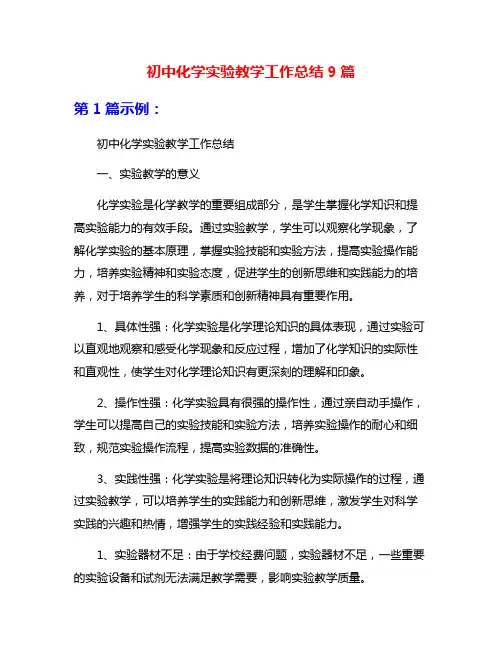 初中化学实验教学工作总结 9 篇

第 1 篇示例：

初中化学实验教学工作总结

一、实验教学的意义

化学实验是化学教学的重要组成部分，是学生掌握化学知识和提高实验能力的有效手段。通过实验教学，学生可以观察化学现象，了解化学实验的基本原理，掌握实验技能和实验方法，提高实验操作能力，培养实验精神和实验态度，促进学生的创新思维和实践能力的培养，对于培养学生的科学素质和创新精神具有重要作用。

1、具体性强：化学实验是化学理论知识的具体表现，通过实验可以直观地观察和感受化学现象和反应过程，增加了化学知识的实际性和直观性，使学生对化学理论知识有更深刻的理解和印象。

2、操作性强：化学实验具有很强的操作性，通过亲自动手操作，学生可以提高自己的实验技能和实验方法，培养实验操作的耐心和细致，规范实验操作流程，提高实验数据的准确性。

3、实践性强：化学实验是将理论知识转化为实际操作的过程，通过实验教学，可以培养学生的实践能力和创新思维，激发学生对科学实践的兴趣和热情，增强学生的实践经验和实践能力。

1、实验器材不足：由于学校经费问题，实验器材不足，一些重要的实验设备和试剂无法满足教学需要，影响实验教学质量。